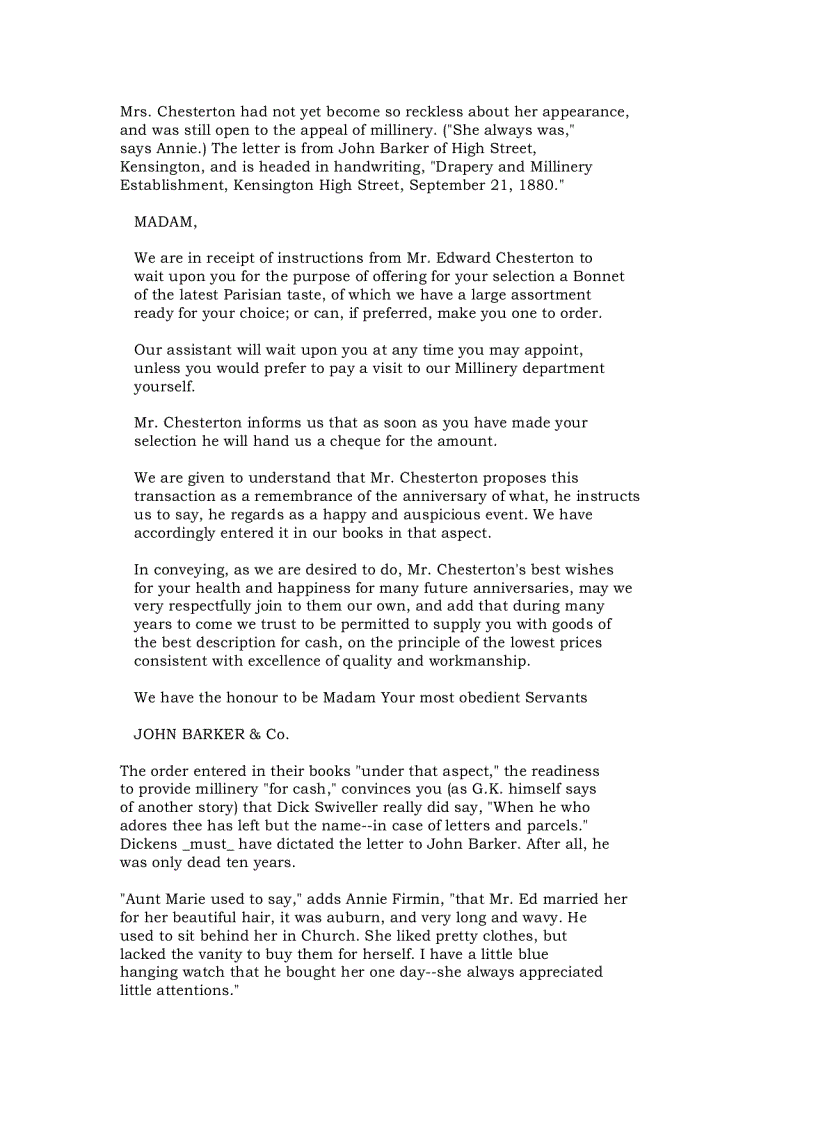 Mrs. Chesterton had not yet become so reckless about her appearance, and was still open to the appeal of millinery. ("She always was," says Annie.) The letter is from John Barker of High Street, Kensington, and is headed in handwriting, "Drapery and Millinery Establishment, Kensington High Street, September 21, 1880."

MADAM,

We are in receipt of instructions from Mr. Edward Chesterton to wait upon you for the purpose of offering for your selection a Bonnet of the latest Parisian taste, of which we have a large assortment ready for your choice; or can, if preferred, make you one to order.

Our assistant will wait upon you at any time you may appoint, unless you would prefer to pay a visit to our Millinery department yourself.

Mr. Chesterton informs us that as soon as you have made your selection he will hand us a cheque for the amount.

We are given to understand that Mr. Chesterton proposes this transaction as a remembrance of the anniversary of what, he instructs us to say, he regards as a happy and auspicious event. We have accordingly entered it in our books in that aspect.

In conveying, as we are desired to do, Mr. Chesterton's best wishes for your health and happiness for many future anniversaries, may we very respectfully join to them our own, and add that during many years to come we trust to be permitted to supply you with goods of the best description for cash, on the principle of the lowest prices consistent with excellence of quality and workmanship.

We have the honour to be Madam Your most obedient Servants

JOHN BARKER & Co.

The order entered in their books "under that aspect," the readiness to provide millinery "for cash," convinces you (as G.K. himself says of another story) that Dick Swiveller really did say, "When he who adores thee has left but the name--in case of letters and parcels." Dickens _must_ have dictated the letter to John Barker. After all, he was only dead ten years.

"Aunt Marie used to say," adds Annie Firmin, "that Mr. Ed married her for her beautiful hair, it was auburn, and very long and wavy. He used to sit behind her in Church. She liked pretty clothes, but lacked the vanity to buy them for herself. I have a little blue hanging watch that he bought her one day--she always appreciated little attentions."